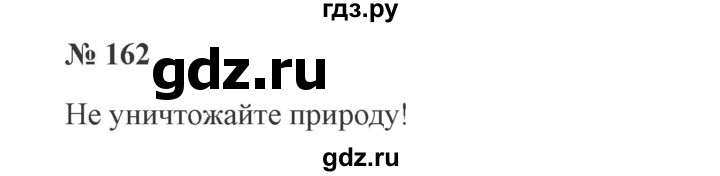 гдз.ру

№ 162 gdz.ru

Не уничтожайте природу!

gdz.ru